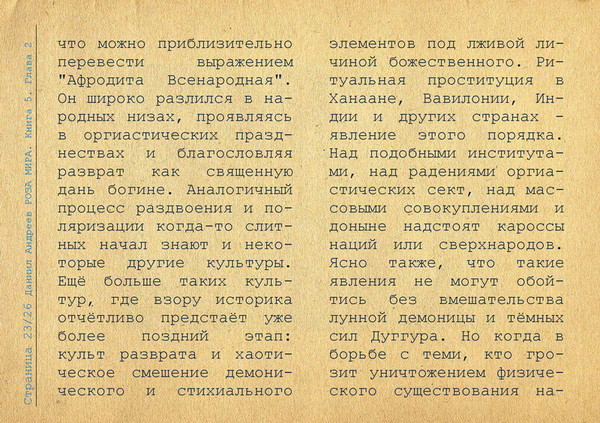 Страница 23/26 Даниил Андреев РОЗА МИРА. Книга 5. Глава 2

что можно приблизительно перевести выражением "Афродита Всенародная". Он широко разлился в народных низах, проявляясь в оргиастических празднествах и благословляя разврат как священную дань богине. Аналогичный процесс раздвоения и поляризации когда-то слитных начал знают и некоторые другие культуры. Ещё больше таких культур, где взору историка отчётливо предстаёт уже более поздний этап: культ разврата и хаотическое смешение демонического и стихиального элементов под лживой личиной божественного. Ритуальная проституция в Ханаане, Вавилонии, Индии и других странах - явление этого порядка. Над подобными институтами, над радениями оргиастических сект, над массовыми совокуплениями и доныне надстоят кароссы наций или сверхнародов. Ясно также, что такие явления не могут обойтись без вмешательства лунной демоницы и тёмных сил Дуггура. Но когда в борьбе с теми, кто грозит уничтожением физического существования на-